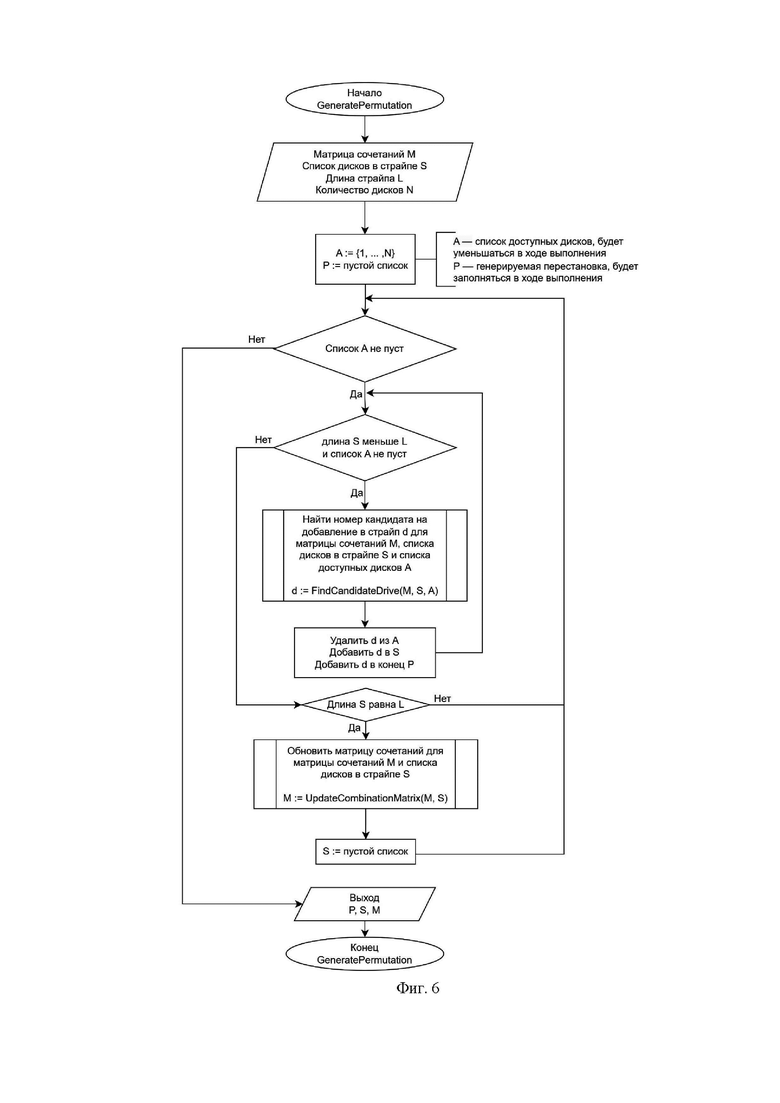 Начало
GeneratePermutation

Матрица сочетаний M
Список дисков в страйпе S
Длина страйпа L
Количество дисков N

A := {1, ... ,N}
P := пустой список

A — список доступных дисков, будет уменьшаться в ходе выполнения
P — генерируемая перестановка, будет заполняться в ходе выполнения

Нет

Список A не пуст

Да

Нет

длина S меньше L
и список A не пуст

Да

Найти номер кандидата на добавление в страйп d для матрицы сочетаний M, списка дисков в страйпе S и списка доступных дисков A

d := FindCandidateDrive(M, S, A)

Удалить d из A
Добавить d в S
Добавить d в конец P

Длина S равна L

Нет

Да

Обновить матрицу сочетаний для матрицы сочетаний M и списка дисков в страйпе S

M := UpdateCombinationMatrix(M, S)

S := пустой список

Выход
P, S, M

Конец
GeneratePermutation

Фиг. 6